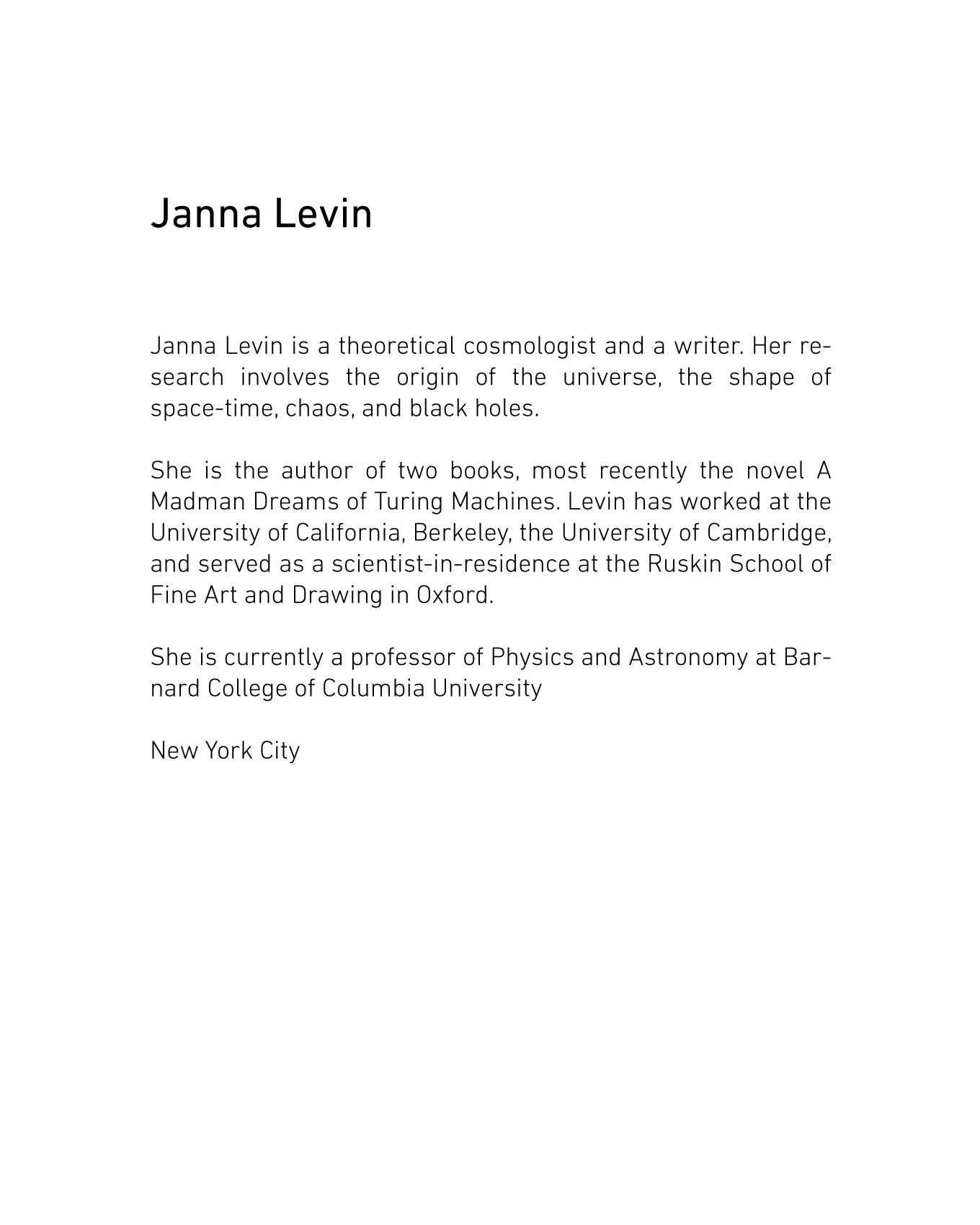 Janna Levin

Janna Levin is a theoretical cosmologist and a writer. Her research involves the origin of the universe, the shape of space-time, chaos, and black holes.

She is the author of two books, most recently the novel A Madman Dreams of Turing Machines. Levin has worked at the University of California, Berkeley, the University of Cambridge, and served as a scientist-in-residence at the Ruskin School of Fine Art and Drawing in Oxford.

She is currently a professor of Physics and Astronomy at Barnard College of Columbia University

New York City